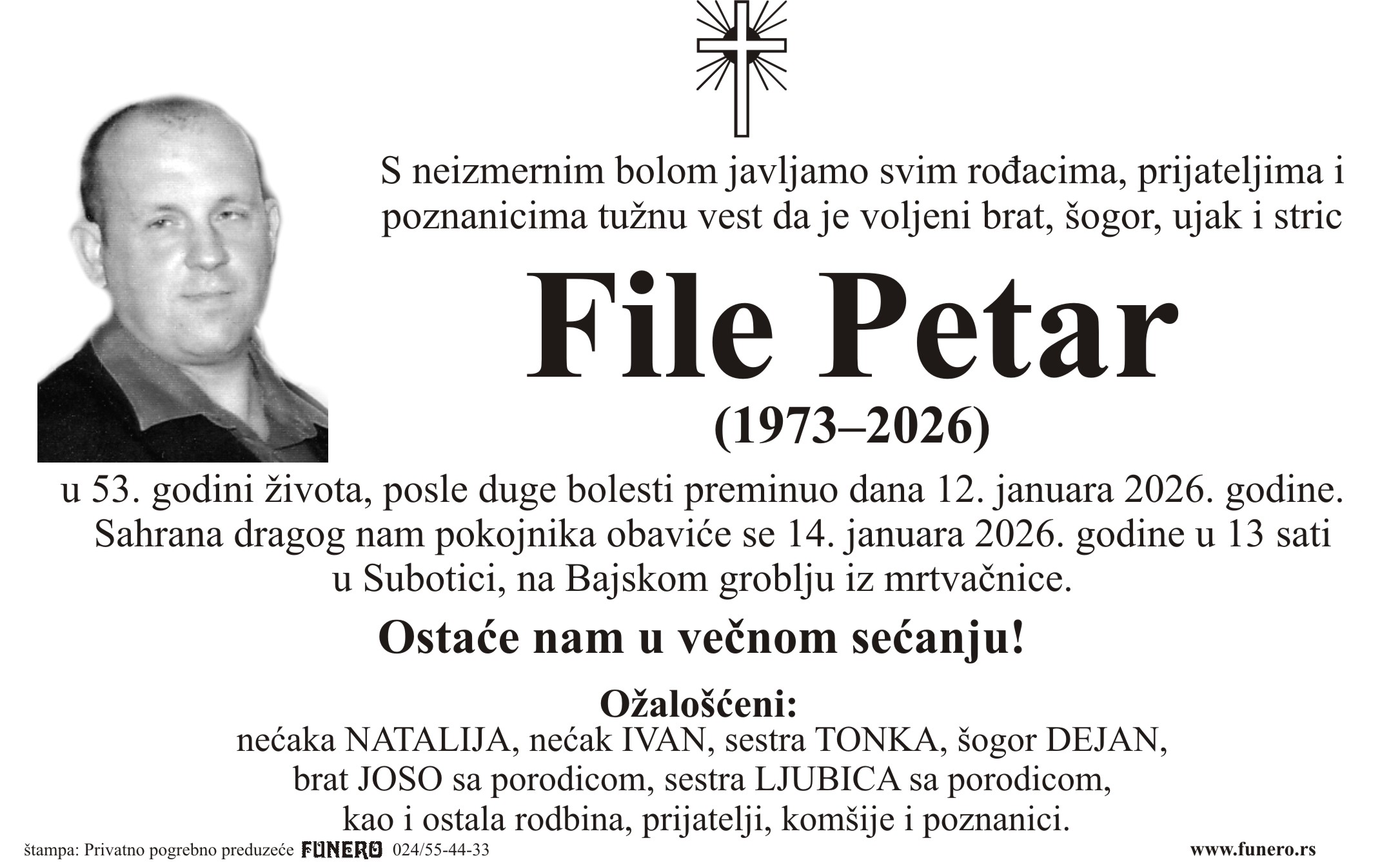 S neizmernim bolom javljamo svim rođacima, prijateljima i poznanicima tužnu vest da je voljeni brat, šogor, ujak i stric

File Petar

(1973–2026)

u 53. godini života, posle duge bolesti preminuo dana 12. januara 2026. godine. Sahrana dragog nam pokojnika obaviće se 14. januara 2026. godine u 13 sati u Subotici, na Bajskom groblju iz mrtvačnice.

Ostaće nam u večnom sećanju!

Ožalošćeni:
nećaka NATALIJA, nećak IVAN, sestra TONKA, šogor DEJAN, brat JOSO sa porodicom, sestra LJUBICA sa porodicom, kao i ostala rodbina, prijatelji, komšije i poznanici.

štampa: Privatno pogrebno preduzeće FUNERO 024/55-44-33

www.funero.rs